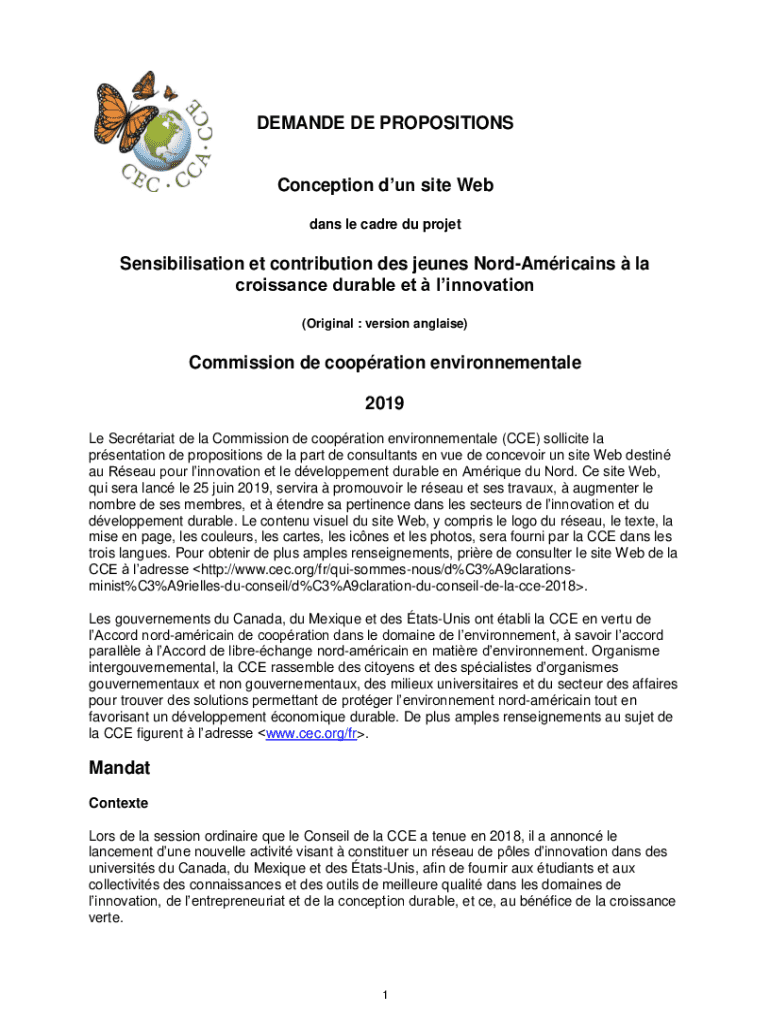 CEC · CCA · CCE

DEMANDE DE PROPOSITIONS

Conception d'un site Web

dans le cadre du projet

Sensibilisation et contribution des jeunes Nord-Américains à la croissance durable et à l'innovation

(Original : version anglaise)

Commission de coopération environnementale

2019

Le Secrétariat de la Commission de coopération environnementale (CCE) sollicite la présentation de propositions de la part de consultants en vue de concevoir un site Web destiné au Réseau pour l'innovation et le développement durable en Amérique du Nord. Ce site Web, qui sera lancé le 25 juin 2019, servira à promouvoir le réseau et ses travaux, à augmenter le nombre de ses membres, et à étendre sa pertinence dans les secteurs de l'innovation et du développement durable. Le contenu visuel du site Web, y compris le logo du réseau, le texte, la mise en page, les couleurs, les cartes, les icônes et les photos, sera fourni par la CCE dans les trois langues. Pour obtenir de plus amples renseignements, prière de consulter le site Web de la CCE à l'adresse <http://www.cec.org/fr/qui-sommes-nous/d%C3%A9clarations-minist%C3%A9rielles-du-conseil/d%C3%A9claration-du-conseil-de-la-cce-2018>.

Les gouvernements du Canada, du Mexique et des États-Unis ont établi la CCE en vertu de l'Accord nord-américain de coopération dans le domaine de l'environnement, à savoir l'accord parallèle à l'Accord de libre-échange nord-américain en matière d'environnement. Organisme intergouvernemental, la CCE rassemble des citoyens et des spécialistes d'organismes gouvernementaux et non gouvernementaux, des milieux universitaires et du secteur des affaires pour trouver des solutions permettant de protéger l'environnement nord-américain tout en favorisant un développement économique durable. De plus amples renseignements au sujet de la CCE figurent à l'adresse <www.cec.org/fr>.

Mandat

Contexte

Lors de la session ordinaire que le Conseil de la CCE a tenue en 2018, il a annoncé le lancement d'une nouvelle activité visant à constituer un réseau de pôles d'innovation dans des universités du Canada, du Mexique et des États-Unis, afin de fournir aux étudiants et aux collectivités des connaissances et des outils de meilleure qualité dans les domaines de l'innovation, de l'entrepreneuriat et de la conception durable, et ce, au bénéfice de la croissance verte.

1